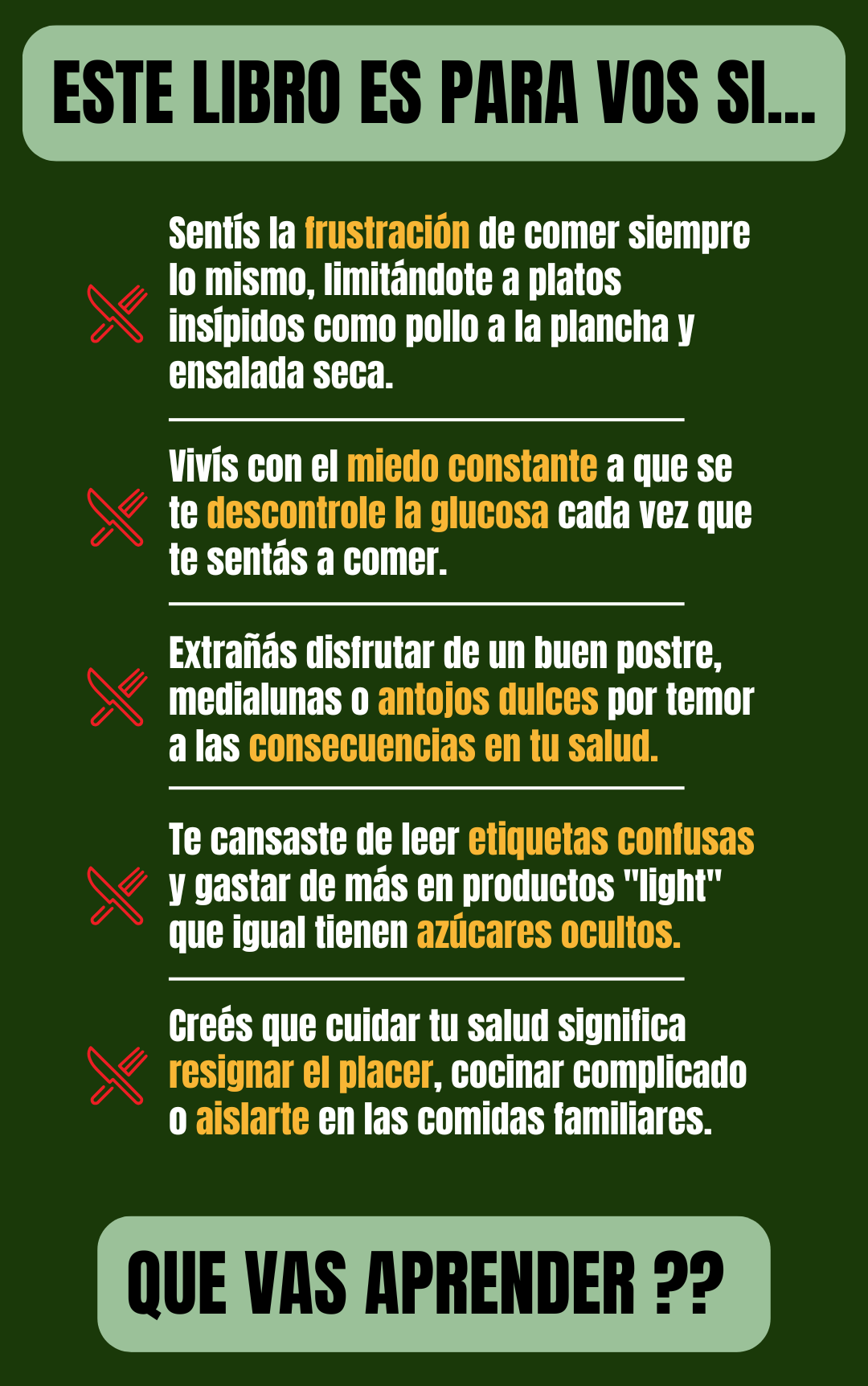 ESTE LIBRO ES PARA VOS SI...

Sentís la frustración de comer siempre lo mismo, limitándote a platos insípidos como pollo a la plancha y ensalada seca.

Vivís con el miedo constante a que se te descontrole la glucosa cada vez que te sentás a comer.

Extrañás disfrutar de un buen postre, medialunas o antojos dulces por temor a las consecuencias en tu salud.

Te cansaste de leer etiquetas confusas y gastar de más en productos "light" que igual tienen azúcares ocultos.

Creés que cuidar tu salud significa resignar el placer, cocinar complicado o aislarte en las comidas familiares.

QUE VAS APRENDER ??